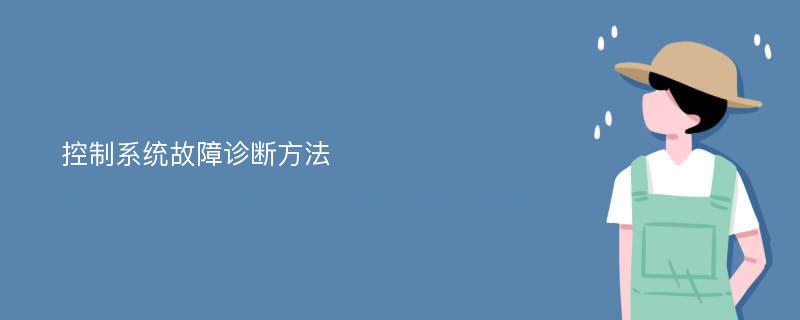 控制系统故障诊断方法